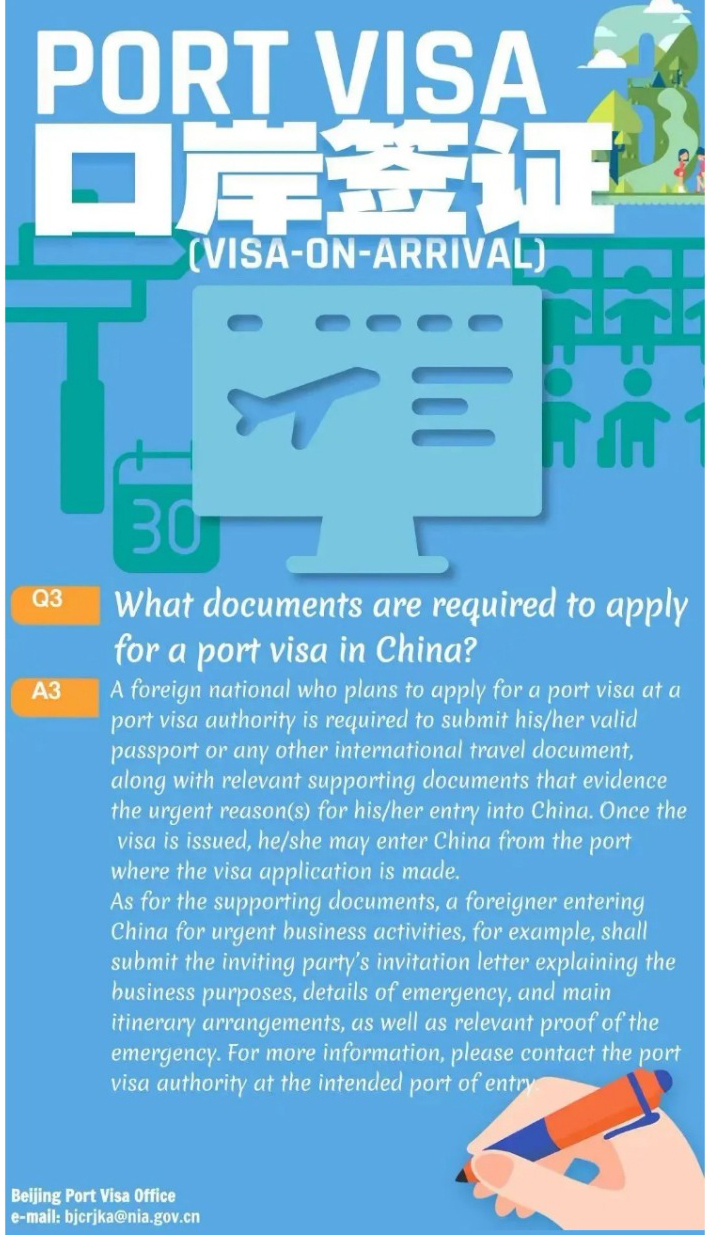 PORT VISA
口岸签证
(VISA-ON-ARRIVAL)

30

Q3 What documents are required to apply for a port visa in China?

A3 A foreign national who plans to apply for a port visa at a port visa authority is required to submit his/her valid passport or any other international travel document, along with relevant supporting documents that evidence the urgent reason(s) for his/her entry into China. Once the visa is issued, he/she may enter China from the port where the visa application is made.
As for the supporting documents, a foreigner entering China for urgent business activities, for example, shall submit the inviting party's invitation letter explaining the business purposes, details of emergency, and main itinerary arrangements, as well as relevant proof of the emergency. For more information, please contact the port visa authority at the intended port of entry.

Beijing Port Visa Office
e-mail: bjcrjka@nia.gov.cn